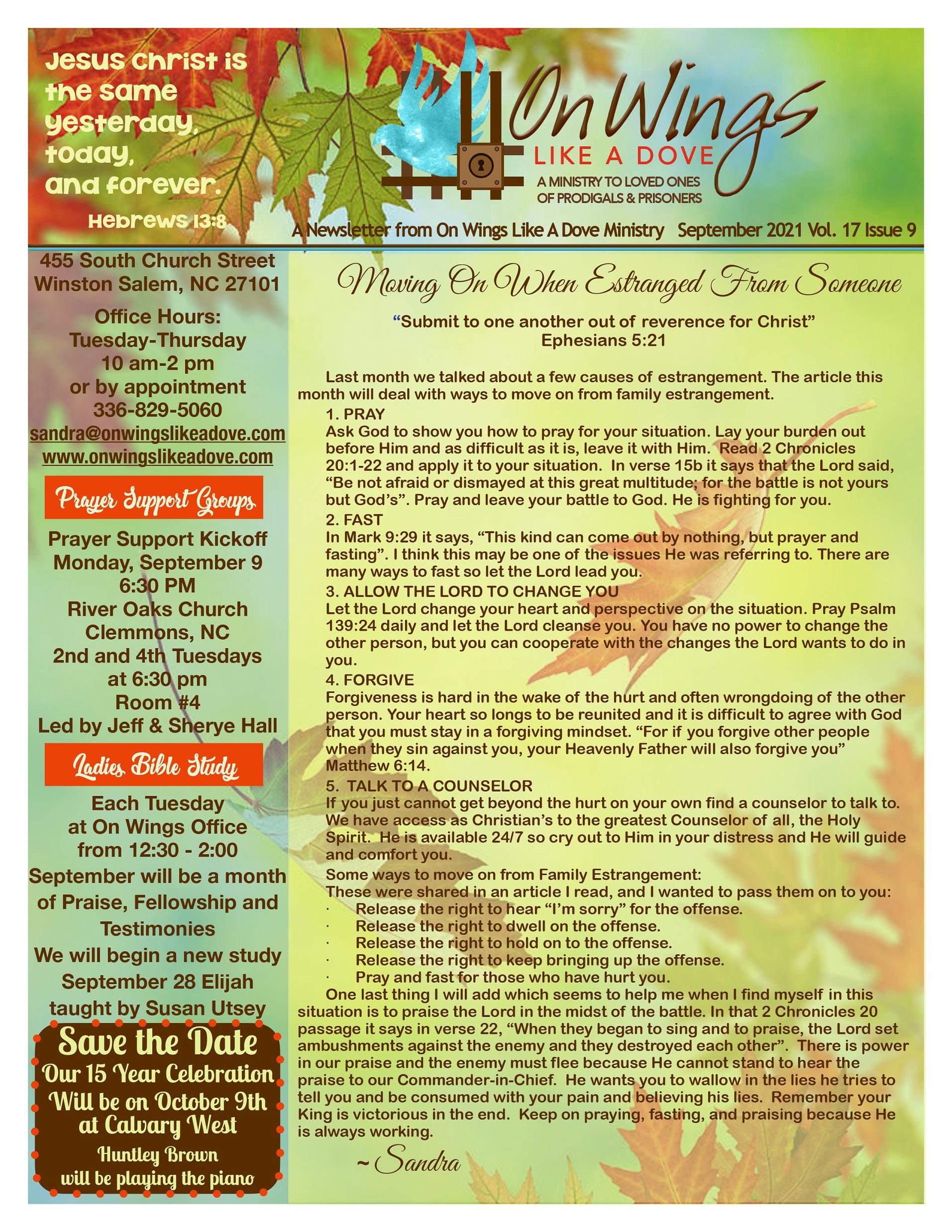 Jesus Christ is the same yesterday, today, and forever.
Hebrews 13:8

On Wings
LIKE A DOVE
A MINISTRY TO LOVED ONES OF PRODIGALS & PRISONERS

A Newsletter from On Wings Like A Dove Ministry September 2021 Vol. 17 Issue 9

455 South Church Street
Winston Salem, NC 27101

Office Hours:
Tuesday-Thursday
10 am-2 pm
or by appointment
336-829-5060
sandra@onwingslikeadove.com
www.onwingslikeadove.com

Prayer Support Groups

Prayer Support Kickoff
Monday, September 9
6:30 PM
River Oaks Church
Clemmons, NC
2nd and 4th Tuesdays
at 6:30 pm
Room #4
Led by Jeff & Sherye Hall

Ladies Bible Study

Each Tuesday
at On Wings Office
from 12:30 - 2:00
September will be a month of Praise, Fellowship and Testimonies
We will begin a new study September 28 Elijah taught by Susan Utsey

Save the Date
Our 15 Year Celebration Will be on October 9th at Calvary West
Huntley Brown will be playing the piano

Moving On When Estranged From Someone

“Submit to one another out of reverence for Christ”
Ephesians 5:21

Last month we talked about a few causes of estrangement. The article this month will deal with ways to move on from family estrangement.

1. PRAY
Ask God to show you how to pray for your situation. Lay your burden out before Him and as difficult as it is, leave it with Him. Read 2 Chronicles 20:1-22 and apply it to your situation. In verse 15b it says that the Lord said, “Be not afraid or dismayed at this great multitude; for the battle is not yours but God’s”. Pray and leave your battle to God. He is fighting for you.

2. FAST
In Mark 9:29 it says, “This kind can come out by nothing, but prayer and fasting”. I think this may be one of the issues He was referring to. There are many ways to fast so let the Lord lead you.

3. ALLOW THE LORD TO CHANGE YOU
Let the Lord change your heart and perspective on the situation. Pray Psalm 139:24 daily and let the Lord cleanse you. You have no power to change the other person, but you can cooperate with the changes the Lord wants to do in you.

4. FORGIVE
Forgiveness is hard in the wake of the hurt and often wrongdoing of the other person. Your heart so longs to be reunited and it is difficult to agree with God that you must stay in a forgiving mindset. “For if you forgive other people when they sin against you, your Heavenly Father will also forgive you” Matthew 6:14.

5. TALK TO A COUNSELOR
If you just cannot get beyond the hurt on your own find a counselor to talk to. We have access as Christian’s to the greatest Counselor of all, the Holy Spirit. He is available 24/7 so cry out to Him in your distress and He will guide and comfort you.

Some ways to move on from Family Estrangement:
These were shared in an article I read, and I wanted to pass them on to you:
· Release the right to hear “I’m sorry” for the offense.
· Release the right to dwell on the offense.
· Release the right to hold on to the offense.
· Release the right to keep bringing up the offense.
· Pray and fast for those who have hurt you.

One last thing I will add which seems to help me when I find myself in this situation is to praise the Lord in the midst of the battle. In that 2 Chronicles 20 passage it says in verse 22, “When they began to sing and to praise, the Lord set ambushments against the enemy and they destroyed each other”. There is power in our praise and the enemy must flee because He cannot stand to hear the praise to our Commander-in-Chief. He wants you to wallow in the lies he tries to tell you and be consumed with your pain and believing his lies. Remember your King is victorious in the end. Keep on praying, fasting, and praising because He is always working.

~Sandra